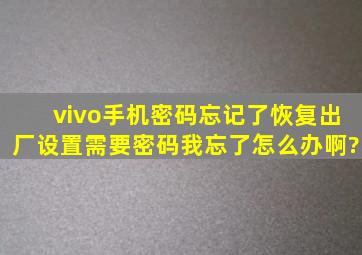 vivo手机密码忘记了恢复出厂设置需要密码我忘了怎么办啊?